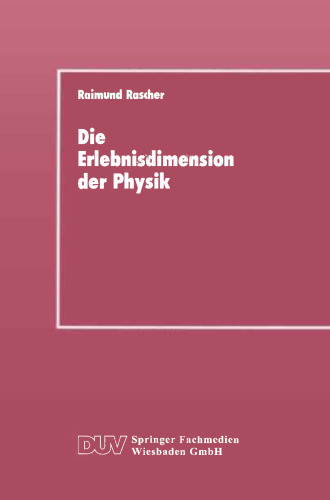 Raimund Rascher

Die Erlebnisdimension der Physik

DUV Springer Fachmedien Wiesbaden GmbH